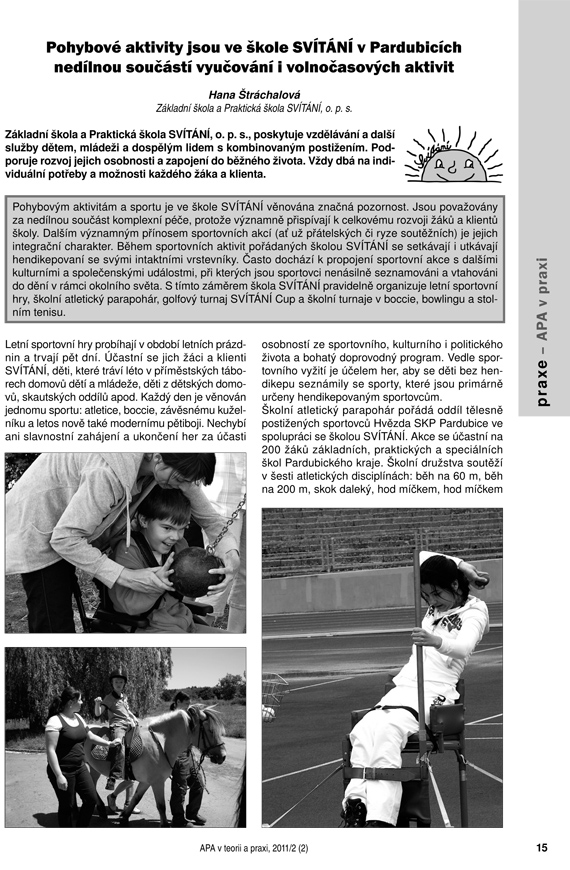 Pohybové aktivity jsou ve škole SVÍTÁNÍ v Pardubicích nedílnou součástí vyučování i volnočasových aktivit

Hana Štráchalová
Základní škola a Praktická škola SVÍTÁNÍ, o. p. s.

Základní škola a Praktická škola SVÍTÁNÍ, o. p. s., poskytuje vzdělávání a další služby dětem, mládeži a dospělým lidem s kombinovaným postižením. Podporuje rozvoj jejich osobnosti a zapojení do běžného života. Vždy dbá na individuální potřeby a možnosti každého žáka a klienta.

Svítání

Pohybovým aktivitám a sportu je ve škole SVÍTÁNÍ věnována značná pozornost. Jsou považovány za nedílnou součást komplexní péče, protože významně přispívají k celkovému rozvoji žáků a klientů školy. Dalším významným přínosem sportovních akcí (ať už přátelských či ryze soutěžních) je jejich integrační charakter. Během sportovních aktivit pořádaných školou SVÍTÁNÍ se setkávají i utkávají hendikepovaní se svými intaktními vrstevníky. Často dochází k propojení sportovní akce s dalšími kulturními a společenskými událostmi, při kterých jsou sportovci nenásilně seznamováni a vtahováni do dění v rámci okolního světa. S tímto záměrem škola SVÍTÁNÍ pravidelně organizuje letní sportovní hry, školní atletický parapohár, golfový turnaj SVÍTÁNÍ Cup a školní turnaje v boccie, bowlingu a stolním tenisu.

Letní sportovní hry probíhají v období letních prázdnin a trvají pět dní. Účastní se jich žáci a klienti SVÍTÁNÍ, děti, které tráví léto v příměstských táborech domovů dětí a mládeže, děti z dětských domovů, skautských oddílů apod. Každý den je věnován jednomu sportu: atletice, boccie, závěsnému kuželníku a letos nově také modernímu pětiboji. Nechybí ani slavnostní zahájení a ukončení her za účasti osobností ze sportovního, kulturního i politického života a bohatý doprovodný program. Vedle sportovního vyžití je účelem her, aby se děti bez hendikepu seznámily se sporty, které jsou primárně určeny hendikepovaným sportovcům.

Školní atletický parapohár pořádá oddíl tělesně postižených sportovců Hvězda SKP Pardubice ve spolupráci se školou SVÍTÁNÍ. Akce se účastní na 200 žáků základních, praktických a speciálních škol Pardubického kraje. Školní družstva soutěží v šesti atletických disciplínách: běh na 60 m, běh na 200 m, skok daleký, hod míčkem, hod míčkem

praxe – APA v praxi

APA v teorii a praxi, 2011/2 (2)
15